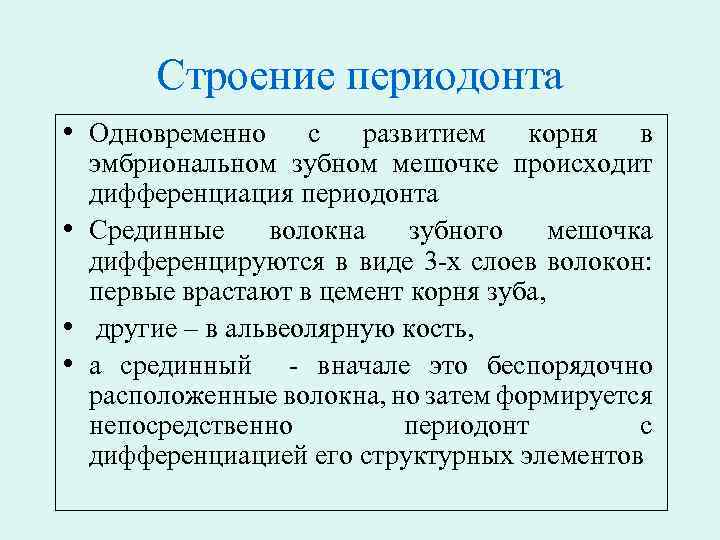 Строение периодонта

• Одновременно с развитием корня в эмбриональном зубном мешочке происходит дифференциация периодонта

• Срединные волокна зубного мешочка дифференцируются в виде 3-х слоев волокон: первые врастают в цемент корня зуба,

• другие – в альвеолярную кость,

• а срединный - вначале это беспорядочно расположенные волокна, но затем формируется непосредственно периодонт с дифференциацией его структурных элементов